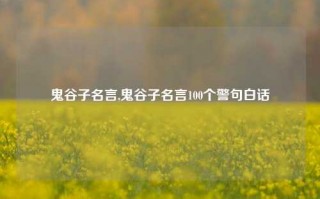 鬼谷子名言,鬼谷子名言100个警句白话